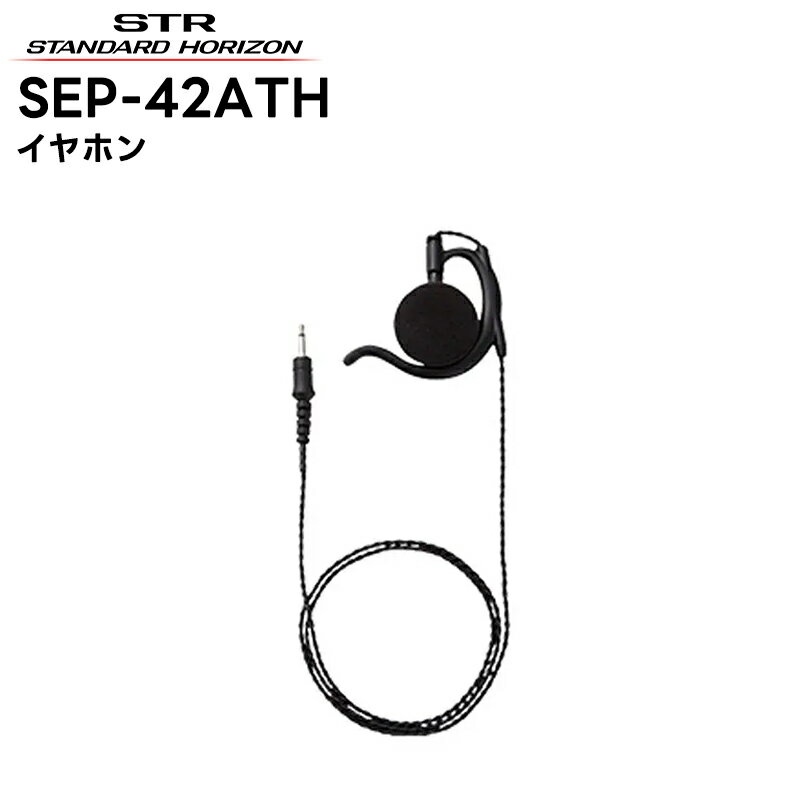 STR
STANDARD HORIZON
SEP-42ATH
イヤホン